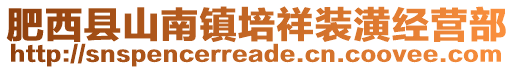 肥西县山南镇培祥装潢经营部
http://snspencerreade.cn.coovee.com